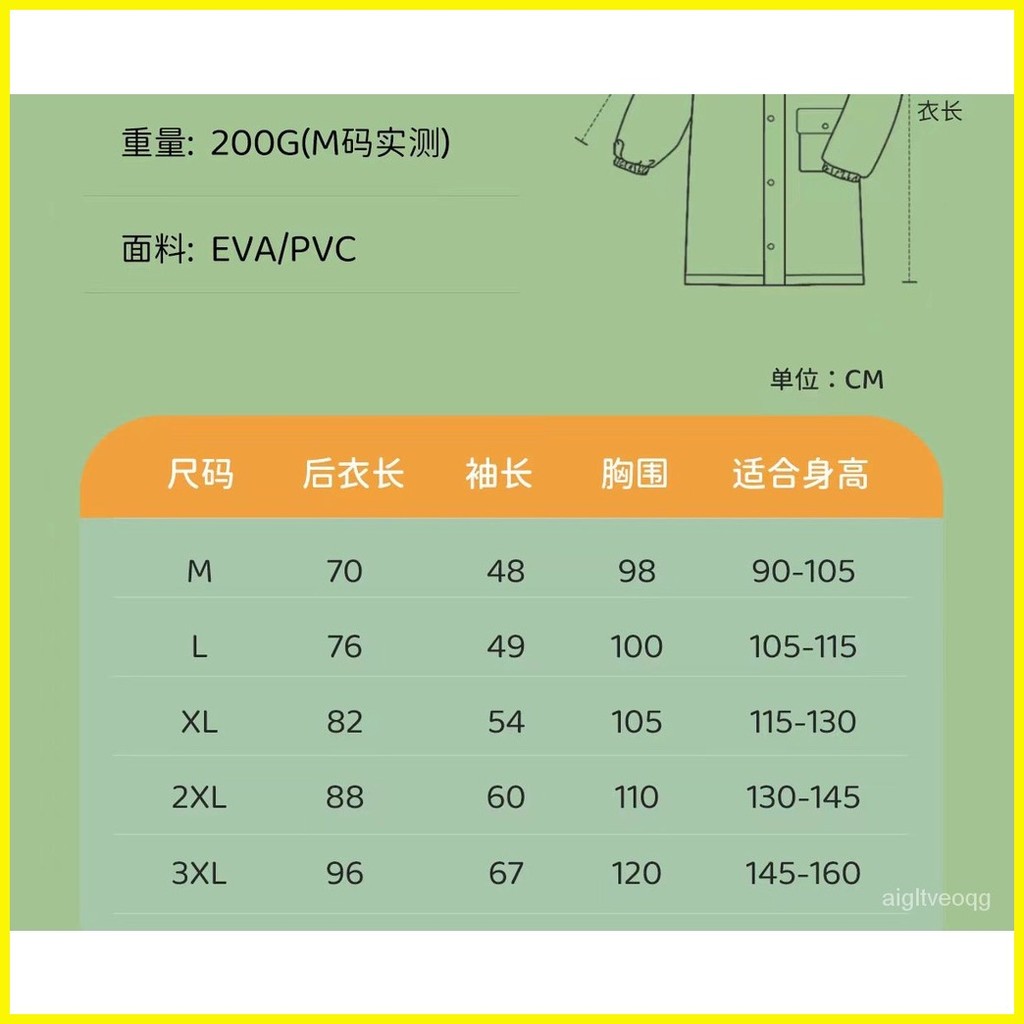 重量: 200G(M码实测)

面料: EVA/PVC

衣长

单位：CM

| 尺码 | 后衣长 | 袖长 | 胸围 | 适合身高 |
|---|---|---|---|---|
| M | 70 | 48 | 98 | 90-105 |
| L | 76 | 49 | 100 | 105-115 |
| XL | 82 | 54 | 105 | 115-130 |
| 2XL | 88 | 60 | 110 | 130-145 |
| 3XL | 96 | 67 | 120 | 145-160 |

aigltveoqg